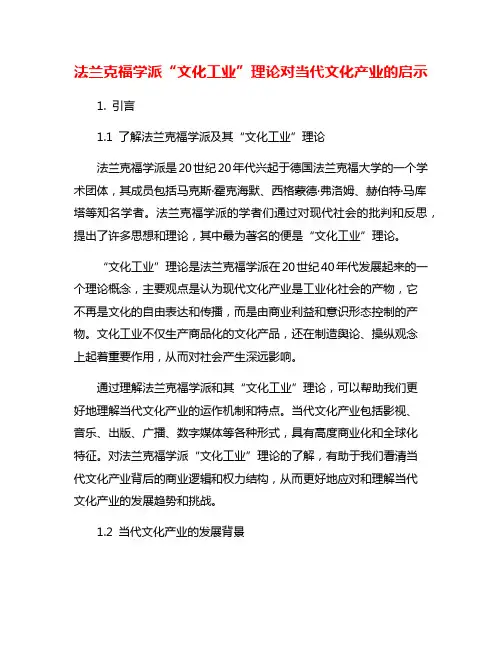 法兰克福学派“文化工业”理论对当代文化产业的启示

1. 引言

1.1 了解法兰克福学派及其“文化工业”理论

法兰克福学派是20世纪20年代兴起于德国法兰克福大学的一个学术团体，其成员包括马克斯·霍克海默、西格蒙德·弗洛姆、赫伯特·马库塔等知名学者。法兰克福学派的学者们通过对现代社会的批判和反思，提出了许多思想和理论，其中最为著名的便是“文化工业”理论。

“文化工业”理论是法兰克福学派在20世纪40年代发展起来的一个理论概念，主要观点是认为现代文化产业是工业化社会的产物，它不再是文化的自由表达和传播，而是由商业利益和意识形态控制的产物。文化工业不仅生产商品化的文化产品，还在制造舆论、操纵观念上起着重要作用，从而对社会产生深远影响。

通过理解法兰克福学派和其“文化工业”理论，可以帮助我们更好地理解当代文化产业的运作机制和特点。当代文化产业包括影视、音乐、出版、广播、数字媒体等各种形式，具有高度商业化和全球化特征。对法兰克福学派“文化工业”理论的了解，有助于我们看清当代文化产业背后的商业逻辑和权力结构，从而更好地应对和理解当代文化产业的发展趋势和挑战。

1.2 当代文化产业的发展背景